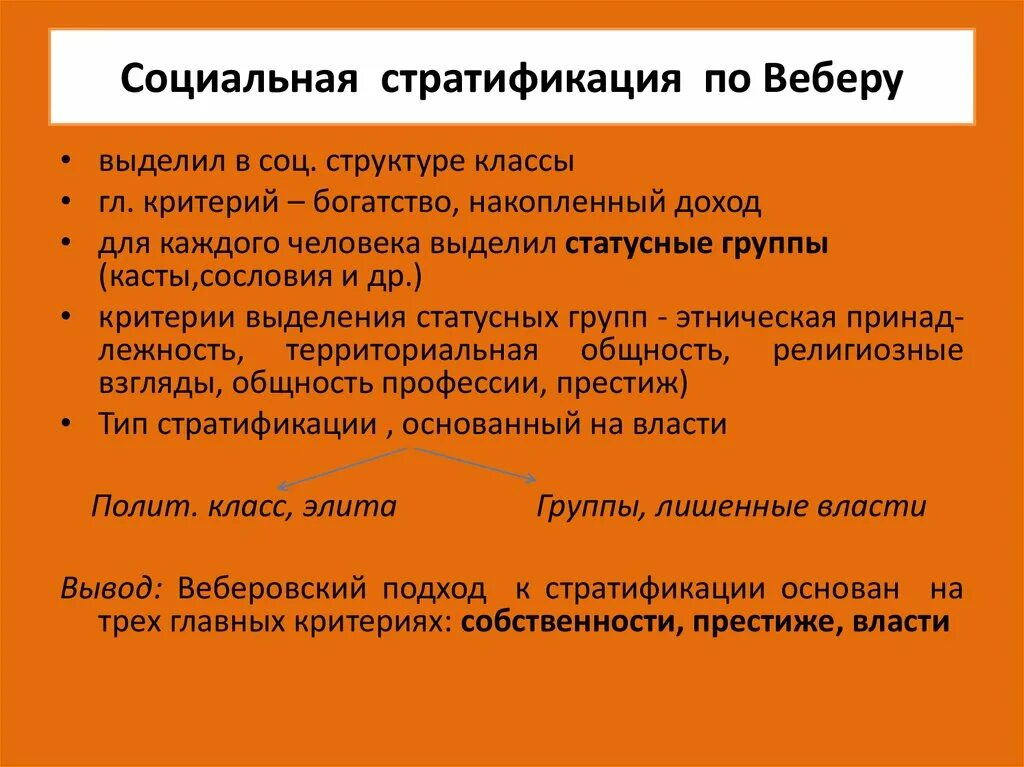 Социальная стратификация по Веберу

• выделил в соц. структуре классы
• гл. критерий – богатство, накопленный доход
• для каждого человека выделил статусные группы (касты,сословия и др.)
• критерии выделения статусных групп - этническая принадлежность, территориальная общность, религиозные взгляды, общность профессии, престиж)
• Тип стратификации , основанный на власти

Полит. класс, элита     Группы, лишенные власти

Вывод: Веберовский подход к стратификации основан на трех главных критериях: собственности, престиже, власти